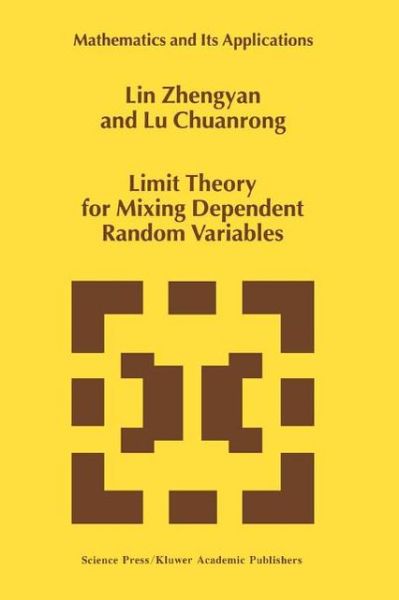 Mathematics and Its Applications

Lin Zhengyan
and Lu Chuanrong

Limit Theory
for Mixing Dependent
Random Variables

Science Press/Kluwer Academic Publishers